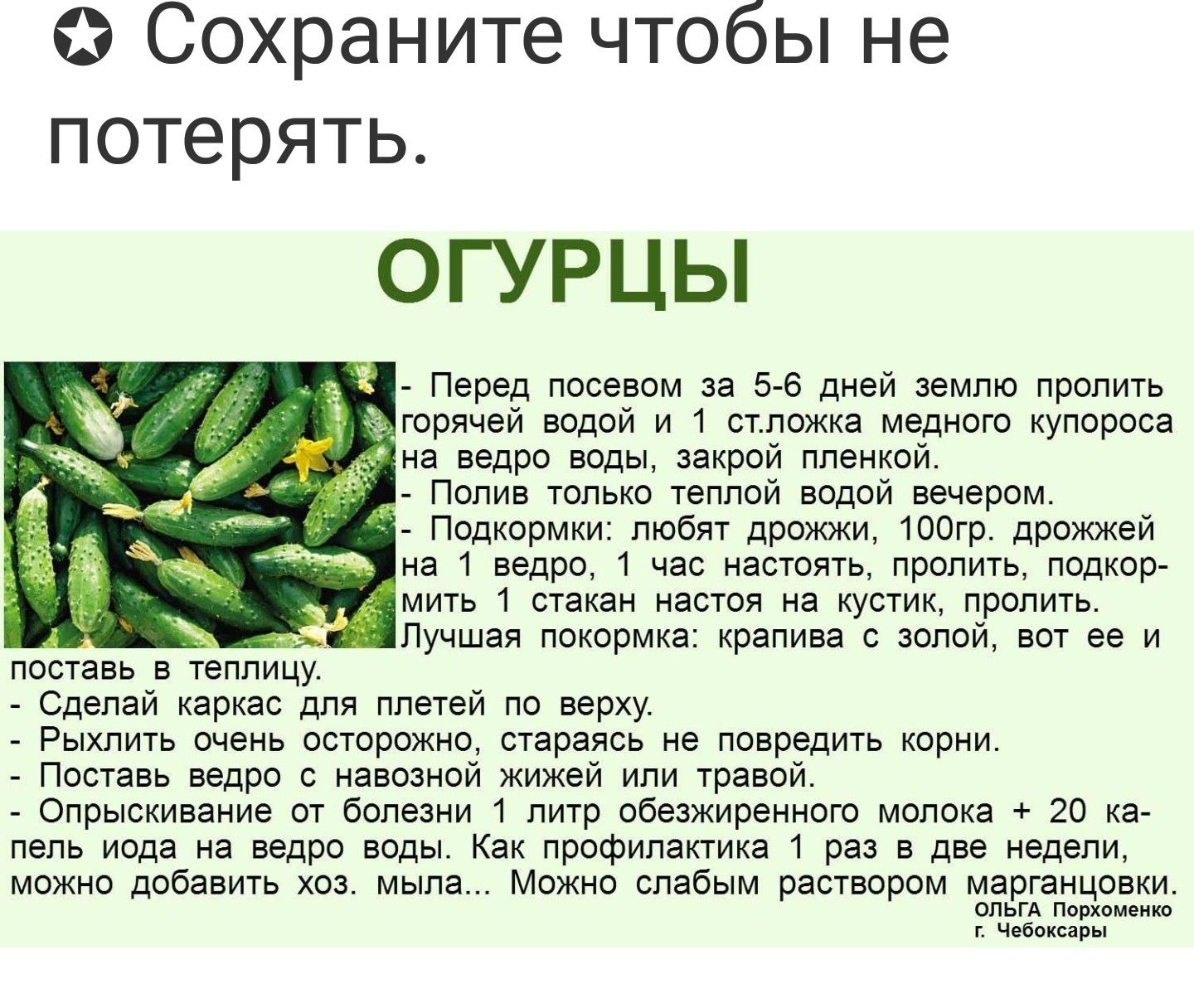 ✪ Сохраните чтобы не потерять.

ОГУРЦЫ

- Перед посевом за 5-6 дней землю пролить горячей водой и 1 ст.ложка медного купороса на ведро воды, закрой пленкой.
- Полив только теплой водой вечером.
- Подкормки: любят дрожжи, 100гр. дрожжей на 1 ведро, 1 час настоять, пролить, подкормить 1 стакан настоя на кустик, пролить. Лучшая покормка: крапива с золой, вот ее и поставь в теплицу.
- Сделай каркас для плетей по верху.
- Рыхлить очень осторожно, стараясь не повредить корни.
- Поставь ведро с навозной жижей или травой.
- Опрыскивание от болезни 1 литр обезжиренного молока + 20 капель иода на ведро воды. Как профилактика 1 раз в две недели, можно добавить хоз. мыла... Можно слабым раствором марганцовки.

ОЛЬГА Порхоменко
г. Чебоксары